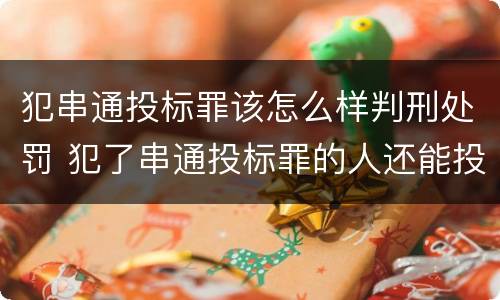 犯串通投标罪该怎么样判刑处罚 犯了串通投标罪的人还能投